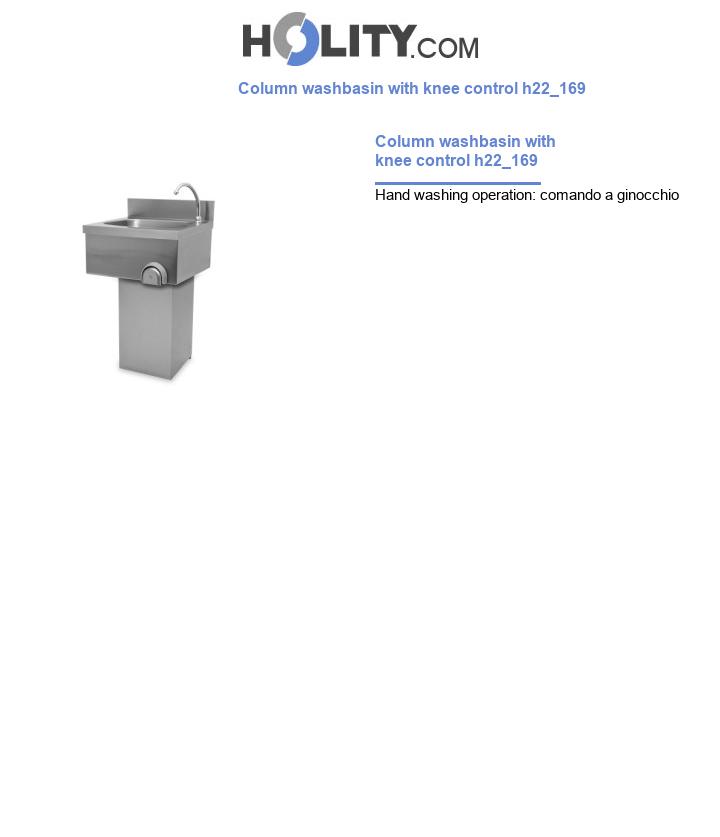 HOLITY.COM

Column washbasin with knee control h22_169

Column washbasin with knee control h22_169

Hand washing operation: comando a ginocchio